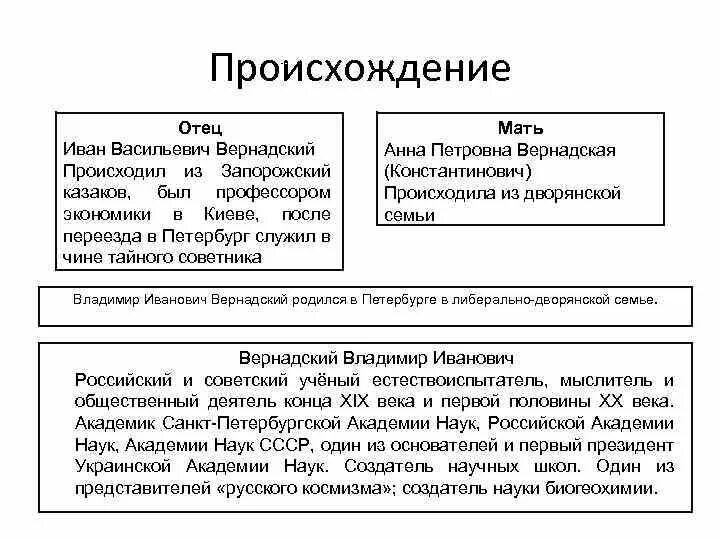 Происхождение

Отец
Иван Васильевич Вернадский
Происходил из Запорожский казаков, был профессором экономики в Киеве, после переезда в Петербург служил в чине тайного советника

Мать
Анна Петровна Вернадская (Константинович)
Происходила из дворянской семьи

Владимир Иванович Вернадский родился в Петербурге в либерально-дворянской семье.

Вернадский Владимир Иванович
Российский и советский учёный естествоиспытатель, мыслитель и общественный деятель конца XIX века и первой половины XX века. Академик Санкт-Петербургской Академии Наук, Российской Академии Наук, Академии Наук СССР, один из основателей и первый президент Украинской Академии Наук. Создатель научных школ. Один из представителей «русского космизма»; создатель науки биогеохимии.